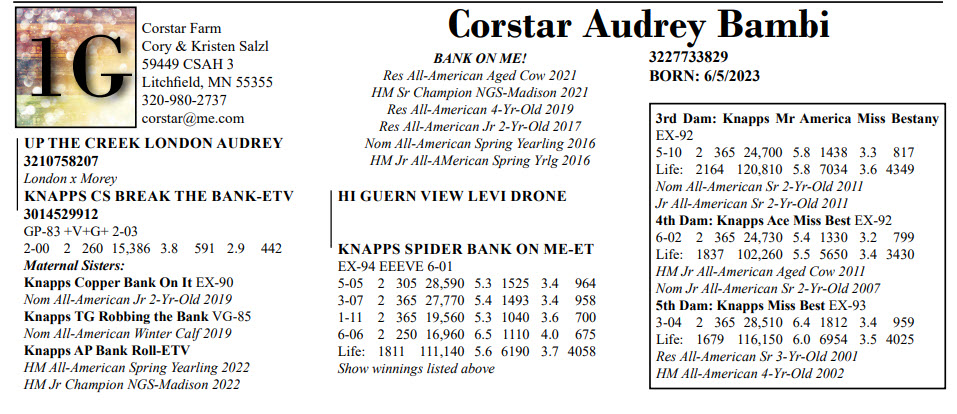 1G

Corstar Farm
Cory & Kristen Salzl
59449 CSAH 3
Litchfield, MN 55355
320-980-2737
corstar@me.com

Corstar Audrey Bambi

3227733829
BORN: 6/5/2023

BANK ON ME!
Res All-American Aged Cow 2021
HM Sr Champion NGS-Madison 2021
Res All-American 4-Yr-Old 2019
Res All-American Jr 2-Yr-Old 2017
Nom All-American Spring Yearling 2016
HM Jr All-AMerican Spring Yrlg 2016

UP THE CREEK LONDON AUDREY
3210758207
London x Morey

KNAPPS CS BREAK THE BANK-ETV
3014529912
GP-83 +V+G+ 2-03
2-00 2 260 15,386 3.8 591 2.9 442
Maternal Sisters:
Knapps Copper Bank On It EX-90
Nom All-American Jr 2-Yr-Old 2019
Knapps TG Robbing the Bank VG-85
Nom All-American Winter Calf 2019
Knapps AP Bank Roll-ETV
HM All-American Spring Yearling 2022
HM Jr Champion NGS-Madison 2022

HI GUERN VIEW LEVI DRONE

KNAPPS SPIDER BANK ON ME-ET
EX-94 EEEVE 6-01
5-05 2 305 28,590 5.3 1525 3.4 964
3-07 2 365 27,770 5.4 1493 3.4 958
1-11 2 365 19,560 5.3 1040 3.6 700
6-06 2 250 16,960 6.5 1110 4.0 675
Life: 1811 111,140 5.6 6190 3.7 4058
Show winnings listed above

3rd Dam: Knapps Mr America Miss Bestany EX-92
5-10 2 365 24,700 5.8 1438 3.3 817
Life: 2164 120,810 5.8 7034 3.6 4349
Nom All-American Sr 2-Yr-Old 2011
Jr All-American Sr 2-Yr-Old 2011
4th Dam: Knapps Ace Miss Best EX-92
6-02 2 365 24,730 5.4 1330 3.2 799
Life: 1837 102,260 5.5 5650 3.4 3430
HM Jr All-American Aged Cow 2011
Nom Jr All-American Sr 2-Yr-Old 2007
5th Dam: Knapps Miss Best EX-93
3-04 2 365 28,510 6.4 1812 3.4 959
Life: 1679 116,150 6.0 6954 3.5 4025
Res All-American Sr 3-Yr-Old 2001
HM All-American 4-Yr-Old 2002